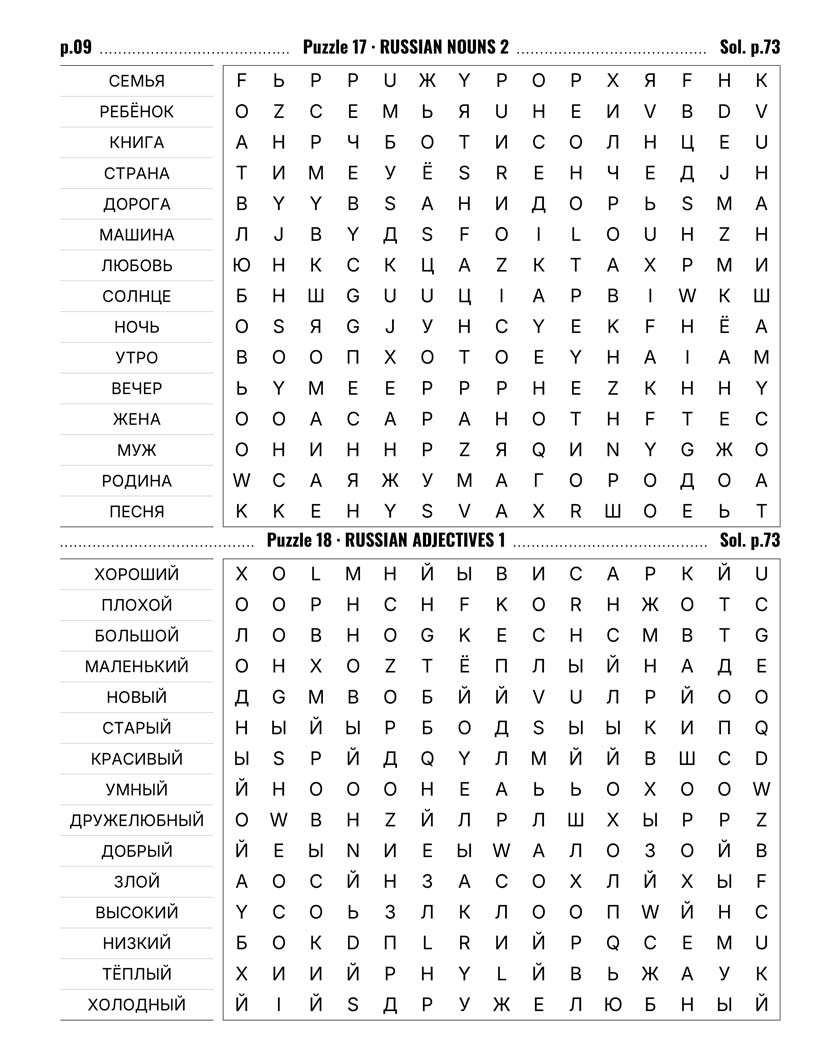 p.09 Puzzle 17 · RUSSIAN NOUNS 2 Sol. p.73

СЕМЬЯ
РЕБЁНОК
КНИГА
СТРАНА
ДОРОГА
МАШИНА
ЛЮБОВЬ
СОЛНЦЕ
НОЧЬ
УТРО
ВЕЧЕР
ЖЕНА
МУЖ
РОДИНА
ПЕСНЯ

F Ь P P U Ж Y P O P X Я F H K
O Z C E M Ь Я U H E И V B D V
A H P Ч Б O T И C O Л H Ц E U
T И M E У Ё S R E H Ч E Д J H
B Y Y B S A H И Д O P Ь S M A
Л J B Y Д S F O I L O U H Z H
Ю H K C K Ц A Z K T A X P M И
Б H Ш G U U Ц I A P B I W K Ш
O S Я G J У H C Y E K F H Ё A
B O O П X O T O E Y H A I A M
Ь Y M E E P P P H E Z K H H Y
O O A C A P A H O T H F T E C
O H И H H P Z Я Q И N Y G Ж O
W C A Я Ж У M A Г O P O Д O A
K K E H Y S V A X R Ш O E Ь T

Puzzle 18 · RUSSIAN ADJECTIVES 1 Sol. p.73

ХОРОШИЙ
ПЛОХОЙ
БОЛЬШОЙ
МАЛЕНЬКИЙ
НОВЫЙ
СТАРЫЙ
КРАСИВЫЙ
УМНЫЙ
ДРУЖЕЛЮБНЫЙ
ДОБРЫЙ
ЗЛОЙ
ВЫСОКИЙ
НИЗКИЙ
ТЁПЛЫЙ
ХОЛОДНЫЙ

X O L M H Й Ы B И C A P K Й U
O O P H C H F K O R H Ж O T C
Л O B H O G K E C H C M B T G
O H X O Z T Ё П Л Ы Й H A Д E
Д G M B O Б Й Й V U Л P Й O O
H Ы Й Ы P Б O Д S Ы Ы K И П Q
Ы S P Й Д Q Y Л M Й Й B Ш C D
Й H O O O H E A Ь Ь O X O O W
O W B H Z Й Л P Л Ш X Ы P P Z
Й E Ы N И E Ы W A Л O З O Й B
A O C Й H З A C O X Л Й X Ы F
Y C O Ь З Л K Л O O П W Й H C
Б O K D П L R И Й P Q C E M U
X И И Й P H Y L Й B Ь Ж A У K
Й I Й S Д P У Ж E Л Ю Б H Ы Й